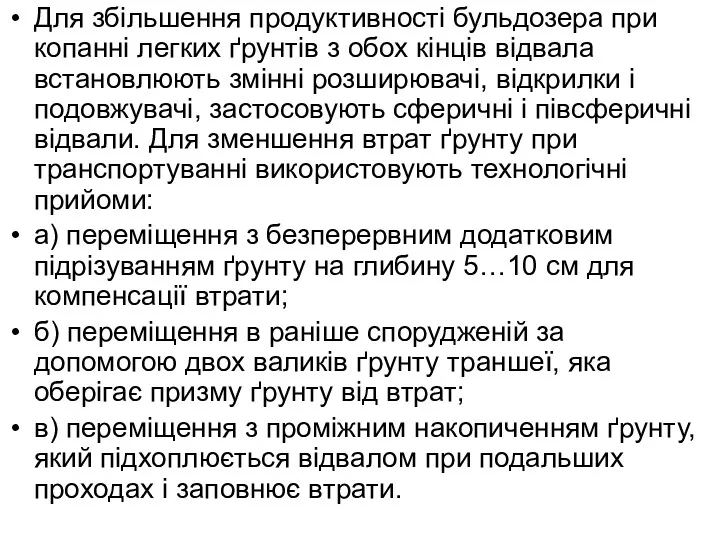 • Для збільшення продуктивності бульдозера при копанні легких ґрунтів з обох кінців відвала встановлюють змінні розширювачі, відкрилки і подовжувачі, застосовують сферичні і півсферичні відвали. Для зменшення втрат ґрунту при транспортуванні використовують технологічні прийоми:

• а) переміщення з безперервним додатковим підрізуванням ґрунту на глибину 5…10 см для компенсації втрати;

• б) переміщення в раніше спорудженій за допомогою двох валиків ґрунту траншеї, яка оберігає призму ґрунту від втрат;

• в) переміщення з проміжним накопиченням ґрунту, який підхоплюється відвалом при подальших проходах і заповнює втрати.